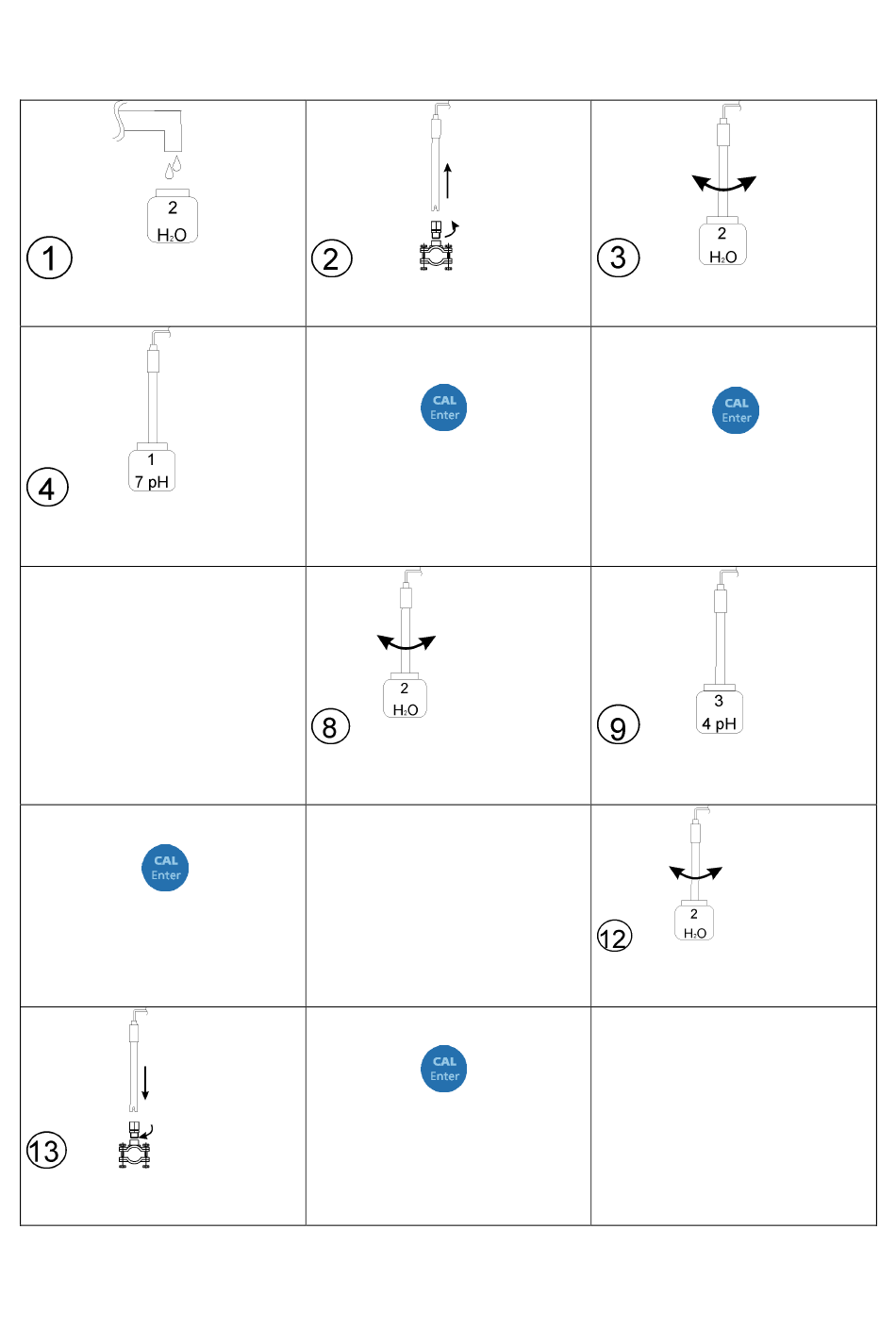 2
$H_2O$
1

2

2
$H_2O$
3

1
7 pH
4

CAL
Enter

CAL
Enter

2
$H_2O$
8

3
4 pH
9

CAL
Enter

2
$H_2O$
12

13

CAL
Enter